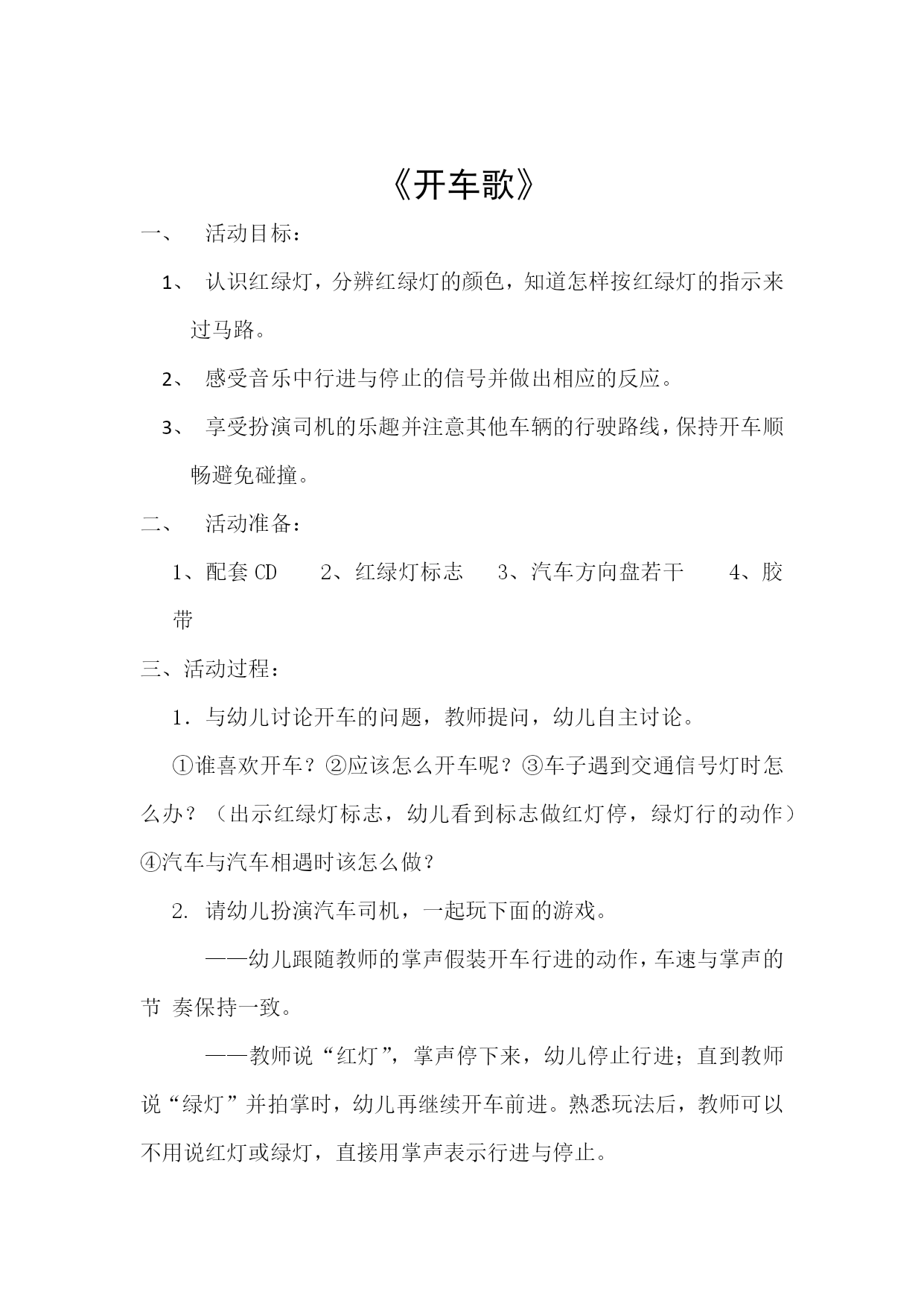 《开车歌》

一、 活动目标：

1、 认识红绿灯，分辨红绿灯的颜色，知道怎样按红绿灯的指示来过马路。

2、 感受音乐中行进与停止的信号并做出相应的反应。

3、 享受扮演司机的乐趣并注意其他车辆的行驶路线，保持开车顺畅避免碰撞。

二、 活动准备：

1、配套 CD 2、红绿灯标志 3、汽车方向盘若干 4、胶带

三、活动过程：

1．与幼儿讨论开车的问题，教师提问，幼儿自主讨论。

①谁喜欢开车？②应该怎么开车呢？③车子遇到交通信号灯时怎么办？（出示红绿灯标志，幼儿看到标志做红灯停，绿灯行的动作）④汽车与汽车相遇时该怎么做？

2. 请幼儿扮演汽车司机，一起玩下面的游戏。

——幼儿跟随教师的掌声假装开车行进的动作，车速与掌声的节 奏保持一致。

——教师说“红灯”，掌声停下来，幼儿停止行进；直到教师说“绿灯”并拍掌时，幼儿再继续开车前进。熟悉玩法后，教师可以不用说红灯或绿灯，直接用掌声表示行进与停止。